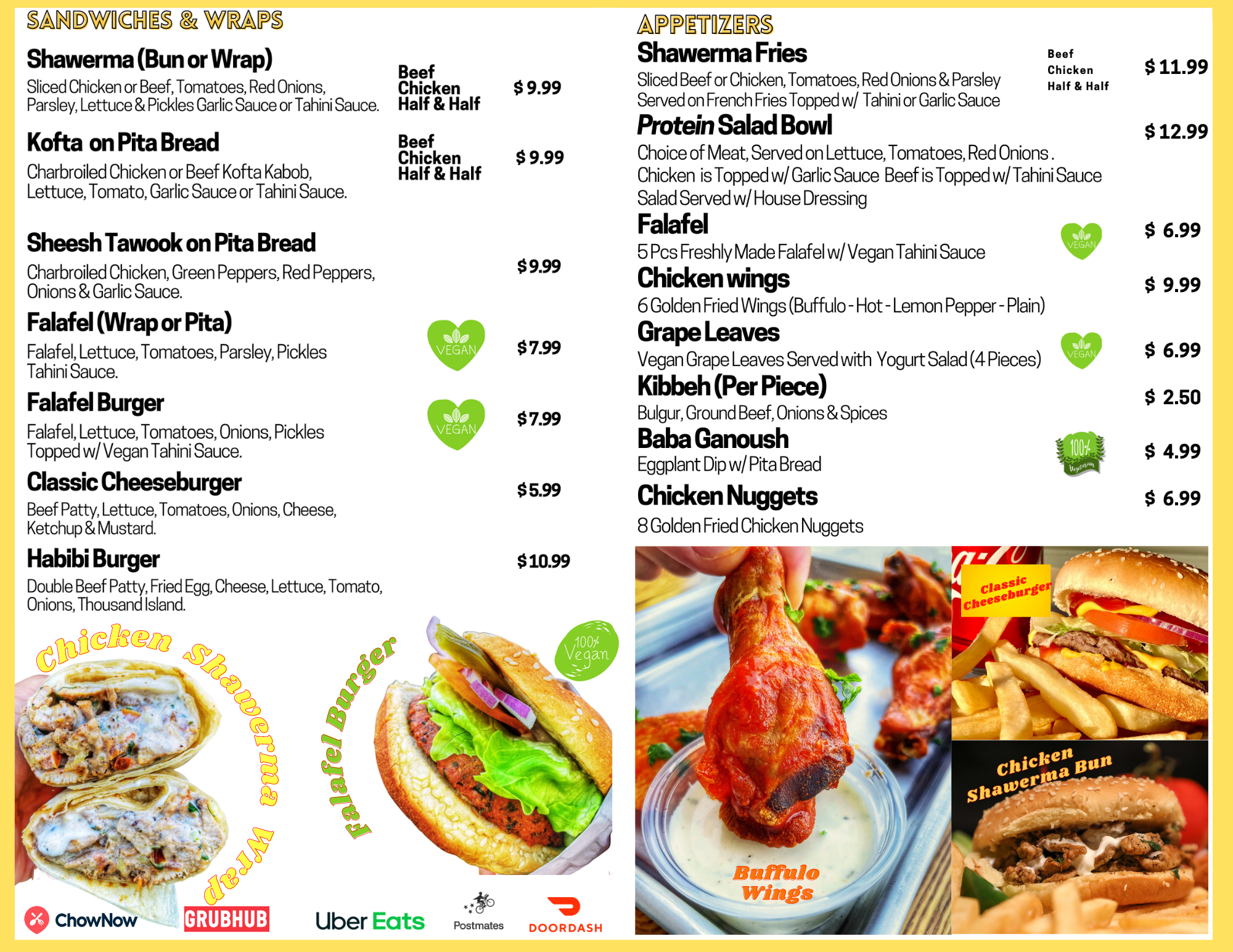 SANDWICHES & WRAPS

Shawerma (Bun or Wrap)
Sliced Chicken or Beef, Tomatoes, Red Onions, Parsley, Lettuce & Pickles Garlic Sauce or Tahini Sauce.
Beef
Chicken
Half & Half
$ 9.99

Kofta on Pita Bread
Charbroiled Chicken or Beef Kofta Kabob, Lettuce, Tomato, Garlic Sauce or Tahini Sauce.
Beef
Chicken
Half & Half
$ 9.99

Sheesh Tawook on Pita Bread
Charbroiled Chicken, Green Peppers, Red Peppers, Onions & Garlic Sauce.
$ 9.99

Falafel (Wrap or Pita)
Falafel, Lettuce, Tomatoes, Parsley, Pickles Tahini Sauce.
VEGAN
$ 7.99

Falafel Burger
Falafel, Lettuce, Tomatoes, Onions, Pickles Topped w/ Vegan Tahini Sauce.
VEGAN
$ 7.99

Classic Cheeseburger
Beef Patty, Lettuce, Tomatoes, Onions, Cheese, Ketchup & Mustard.
$ 5.99

Habibi Burger
Double Beef Patty, Fried Egg, Cheese, Lettuce, Tomato, Onions, Thousand Island.
$ 10.99

Chicken Shawerma Wrap

Falafel Burger

100% Vegan

ChowNow GRUBHUB Uber Eats Postmates DOORDASH

APPETIZERS

Shawerma Fries
Sliced Beef or Chicken, Tomatoes, Red Onions & Parsley Served on French Fries Topped w/ Tahini or Garlic Sauce
Beef
Chicken
Half & Half
$ 11.99

Protein Salad Bowl
Choice of Meat, Served on Lettuce, Tomatoes, Red Onions . Chicken is Topped w/ Garlic Sauce Beef is Topped w/ Tahini Sauce Salad Served w/ House Dressing
$ 12.99

Falafel
5 Pcs Freshly Made Falafel w/ Vegan Tahini Sauce
VEGAN
$ 6.99

Chicken wings
6 Golden Fried Wings (Buffulo - Hot - Lemon Pepper - Plain)
$ 9.99

Grape Leaves
Vegan Grape Leaves Served with Yogurt Salad (4 Pieces)
VEGAN
$ 6.99

Kibbeh (Per Piece)
Bulgur, Ground Beef, Onions & Spices
$ 2.50

Baba Ganoush
Eggplant Dip w/ Pita Bread
100% Vegetarian
$ 4.99

Chicken Nuggets
8 Golden Fried Chicken Nuggets
$ 6.99

Buffulo Wings

Classic Cheeseburger

Chicken Shawerma Bun